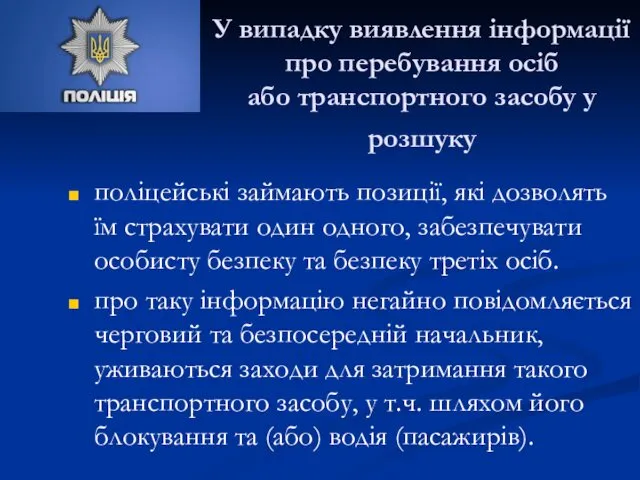 ПОЛІЦІЯ

У випадку виявлення інформації про перебування осіб або транспортного засобу у розшуку

поліцейські займають позиції, які дозволять їм страхувати один одного, забезпечувати особисту безпеку та безпеку третіх осіб.

про таку інформацію негайно повідомляється черговий та безпосередній начальник, уживаються заходи для затримання такого транспортного засобу, у т.ч. шляхом його блокування та (або) водія (пасажирів).